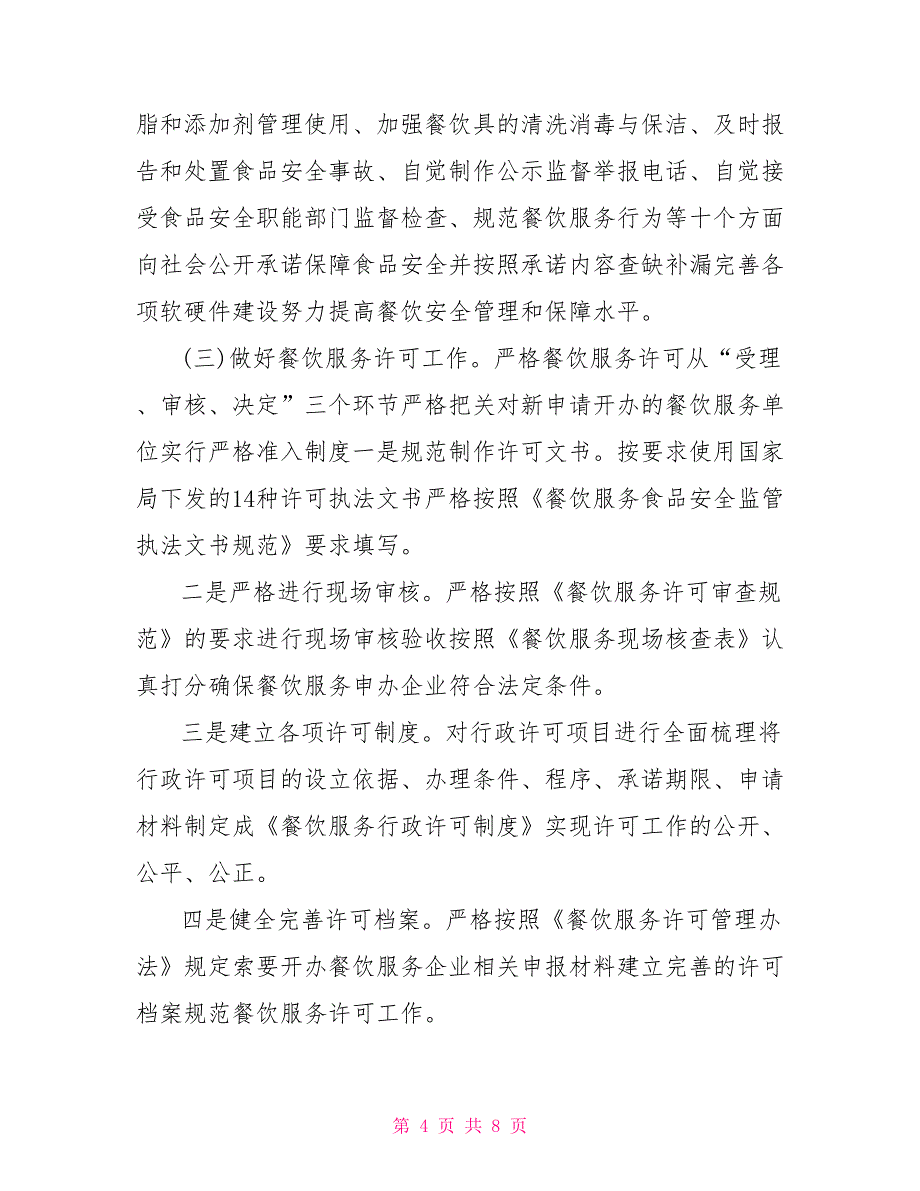 脂和添加剂管理使用、加强餐饮具的清洗消毒与保洁、及时报告和处置食品安全事故、自觉制作公示监督举报电话、自觉接受食品安全职能部门监督检查、规范餐饮服务行为等十个方面向社会公开承诺保障食品安全并按照承诺内容查缺补漏完善各项软硬件建设努力提高餐饮安全管理和保障水平。

(三)做好餐饮服务许可工作。严格餐饮服务许可从“受理、审核、决定”三个环节严格把关对新申请开办的餐饮服务单位实行严格准入制度一是规范制作许可文书。按要求使用国家局下发的14种许可执法文书严格按照《餐饮服务食品安全监管执法文书规范》要求填写。

二是严格进行现场审核。严格按照《餐饮服务许可审查规范》的要求进行现场审核验收按照《餐饮服务现场核查表》认真打分确保餐饮服务申办企业符合法定条件。

三是建立各项许可制度。对行政许可项目进行全面梳理将行政许可项目的设立依据、办理条件、程序、承诺期限、申请材料制定成《餐饮服务行政许可制度》实现许可工作的公开、公平、公正。

四是健全完善许可档案。严格按照《餐饮服务许可管理办法》规定索要开办餐饮服务企业相关申报材料建立完善的许可档案规范餐饮服务许可工作。

第 4 页 共 8 页